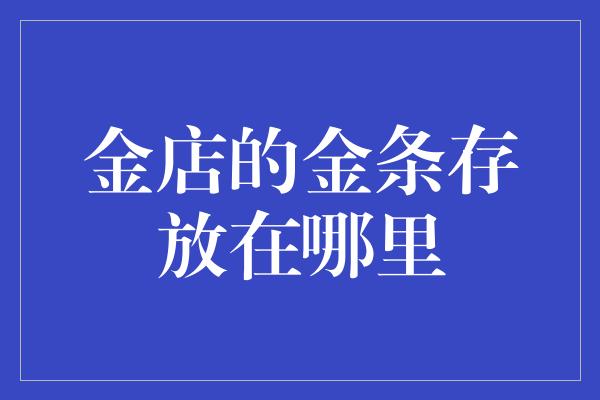 金店的金条存放在哪里